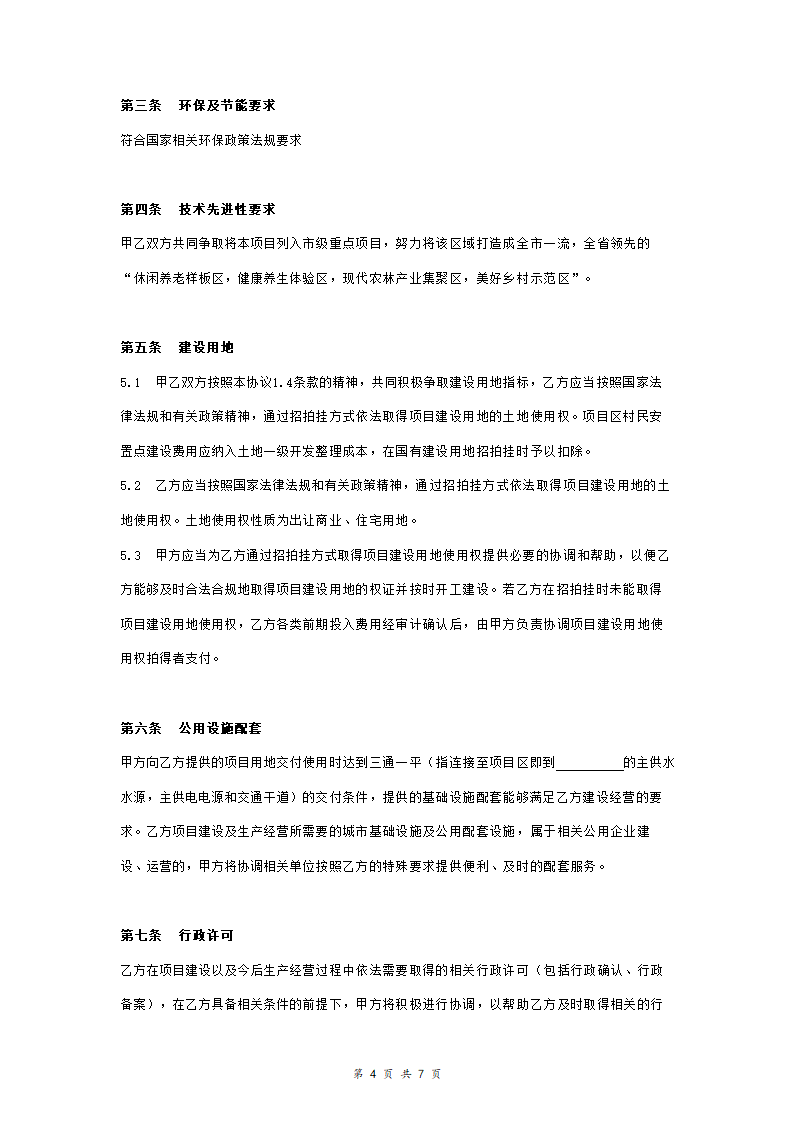 第三条　环保及节能要求

符合国家相关环保政策法规要求

第四条　技术先进性要求

甲乙双方共同争取将本项目列入市级重点项目，努力将该区域打造成全市一流，全省领先的“休闲养老样板区，健康养生体验区，现代农林产业集聚区，美好乡村示范区”。

第五条　建设用地

5.1　甲乙双方按照本协议1.4条款的精神，共同积极争取建设用地指标，乙方应当按照国家法律法规和有关政策精神，通过招拍挂方式依法取得项目建设用地的土地使用权。项目区村民安置点建设费用应纳入土地一级开发整理成本，在国有建设用地招拍挂时予以扣除。

5.2　乙方应当按照国家法律法规和有关政策精神，通过招拍挂方式依法取得项目建设用地的土地使用权。土地使用权性质为出让商业、住宅用地。

5.3　甲方应当为乙方通过招拍挂方式取得项目建设用地使用权提供必要的协调和帮助，以便乙方能够及时合法合规地取得项目建设用地的权证并按时开工建设。若乙方在招拍挂时未能取得项目建设用地使用权，乙方各类前期投入费用经审计确认后，由甲方负责协调项目建设用地使用权拍得者支付。

第六条　公用设施配套

甲方向乙方提供的项目用地交付使用时达到三通一平（指连接至项目区即到__________的主供水水源，主供电电源和交通干道）的交付条件，提供的基础设施配套能够满足乙方建设经营的要求。乙方项目建设及生产经营所需要的城市基础设施及公用配套设施，属于相关公用企业建设、运营的，甲方将协调相关单位按照乙方的特殊要求提供便利、及时的配套服务。

第七条　行政许可

乙方在项目建设以及今后生产经营过程中依法需要取得的相关行政许可（包括行政确认、行政备案），在乙方具备相关条件的前提下，甲方将积极进行协调，以帮助乙方及时取得相关的行

第 4 页 共 7 页